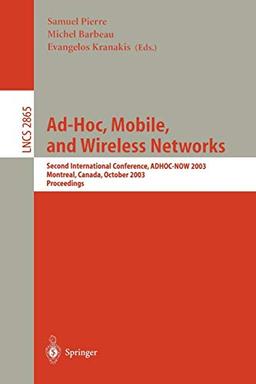 Samuel Pierre
Michel Barbeau
Evangelos Kranakis (Eds.)

LNCS 2865

Ad-Hoc, Mobile, and Wireless Networks

Second International Conference, ADHOC-NOW 2003
Montreal, Canada, October 2003
Proceedings

Springer